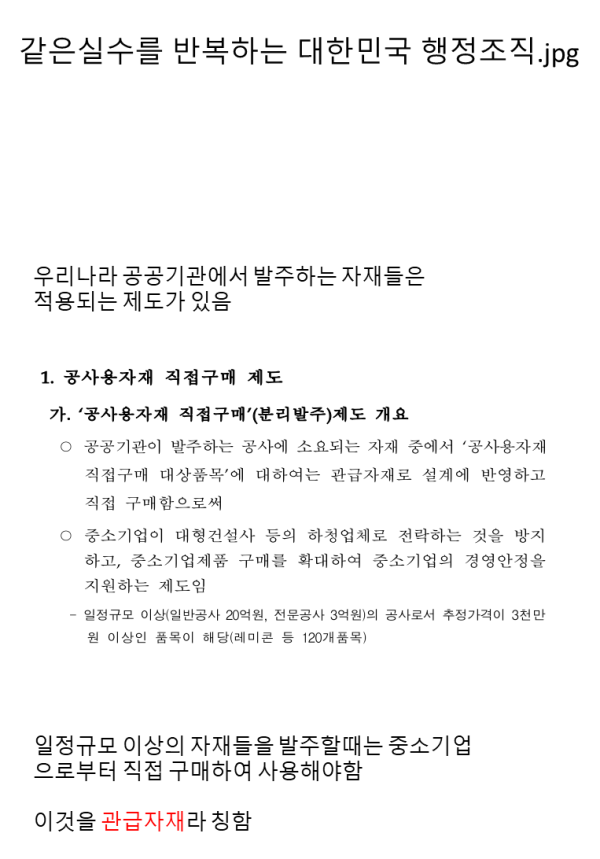 같은실수를 반복하는 대한민국 행정조직.jpg

우리나라 공공기관에서 발주하는 자재들은
적용되는 제도가 있음

1. 공사용자재 직접구매 제도

가. '공사용자재 직접구매'(분리발주)제도 개요

○ 공공기관이 발주하는 공사에 소요되는 자재 중에서 '공사용자재 직접구매 대상품목'에 대하여는 관급자재로 설계에 반영하고 직접 구매함으로써

○ 중소기업이 대형건설사 등의 하청업체로 전락하는 것을 방지하고, 중소기업제품 구매를 확대하여 중소기업의 경영안정을 지원하는 제도임

- 일정규모 이상(일반공사 20억원, 전문공사 3억원)의 공사로서 추정가격이 3천만원 이상인 품목이 해당(레미콘 등 120개품목)

일정규모 이상의 자재들을 발주할때는 중소기업
으로부터 직접 구매하여 사용해야함

이것을 관급자재라 칭함